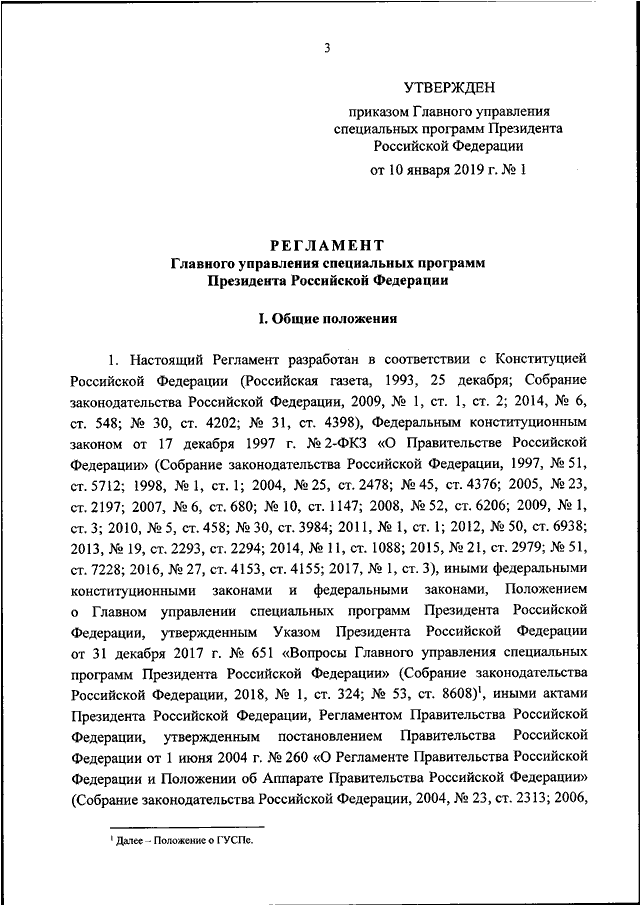 3

УТВЕРЖДЕН

приказом Главного управления специальных программ Президента Российской Федерации

от 10 января 2019 г. № 1

РЕГЛАМЕНТ
Главного управления специальных программ Президента Российской Федерации

I. Общие положения

1. Настоящий Регламент разработан в соответствии с Конституцией Российской Федерации (Российская газета, 1993, 25 декабря; Собрание законодательства Российской Федерации, 2009, № 1, ст. 1, ст. 2; 2014, № 6, ст. 548; № 30, ст. 4202; № 31, ст. 4398), Федеральным конституционным законом от 17 декабря 1997 г. № 2-ФКЗ «О Правительстве Российской Федерации» (Собрание законодательства Российской Федерации, 1997, № 51, ст. 5712; 1998, № 1, ст. 1; 2004, № 25, ст. 2478; № 45, ст. 4376; 2005, № 23, ст. 2197; 2007, № 6, ст. 680; № 10, ст. 1147; 2008, № 52, ст. 6206; 2009, № 1, ст. 3; 2010, № 5, ст. 458; № 30, ст. 3984; 2011, № 1, ст. 1; 2012, № 50, ст. 6938; 2013, № 19, ст. 2293, ст. 2294; 2014, № 11, ст. 1088; 2015, № 21, ст. 2979; № 51, ст. 7228; 2016, № 27, ст. 4153, ст. 4155; 2017, № 1, ст. 3), иными федеральными конституционными законами и федеральными законами, Положением о Главном управлении специальных программ Президента Российской Федерации, утвержденным Указом Президента Российской Федерации от 31 декабря 2017 г. № 651 «Вопросы Главного управления специальных программ Президента Российской Федерации» (Собрание законодательства Российской Федерации, 2018, № 1, ст. 324; № 53, ст. 8608)$^1$, иными актами Президента Российской Федерации, Регламентом Правительства Российской Федерации, утвержденным постановлением Правительства Российской Федерации от 1 июня 2004 г. № 260 «О Регламенте Правительства Российской Федерации и Положении об Аппарате Правительства Российской Федерации» (Собрание законодательства Российской Федерации, 2004, № 23, ст. 2313; 2006,

$^1$ Далее – Положение о ГУСПе.